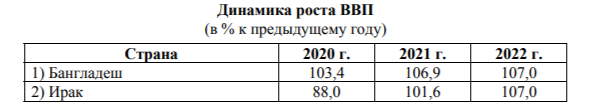 Динамика роста ВВП
(в % к предыдущему году)

| Страна | 2020 г. | 2021 г. | 2022 г. |
|---|---|---|---|
| 1) Бангладеш | 103,4 | 106,9 | 107,0 |
| 2) Ирак | 88,0 | 101,6 | 107,0 |